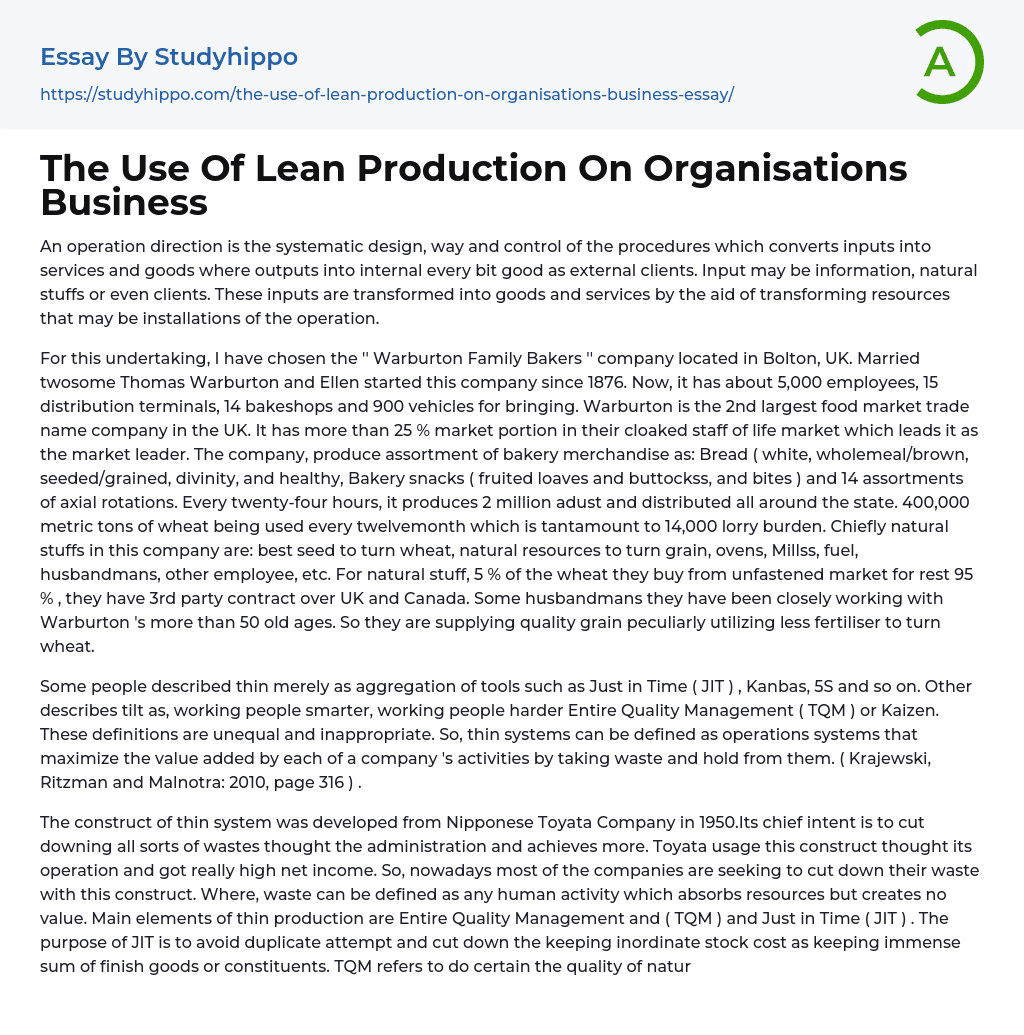 Essay By Studyhippo
https://studyhippo.com/the-use-of-lean-production-on-organisations-business-essay/

A

The Use Of Lean Production On Organisations Business

An operation direction is the systematic design, way and control of the procedures which converts inputs into services and goods where outputs into internal every bit good as external clients. Input may be information, natural stuffs or even clients. These inputs are transformed into goods and services by the aid of transforming resources that may be installations of the operation.

For this undertaking, I have chosen the '' Warburton Family Bakers '' company located in Bolton, UK. Married twosome Thomas Warburton and Ellen started this company since 1876. Now, it has about 5,000 employees, 15 distribution terminals, 14 bakeshops and 900 vehicles for bringing. Warburton is the 2nd largest food market trade name company in the UK. It has more than 25 % market portion in their cloaked staff of life market which leads it as the market leader. The company, produce assortment of bakery merchandise as: Bread ( white, wholemeal/brown, seeded/grained, divinity, and healthy, Bakery snacks ( fruited loaves and buttockss, and bites ) and 14 assortments of axial rotations. Every twenty-four hours, it produces 2 million adust and distributed all around the state. 400,000 metric tons of wheat being used every twelvemonth which is tantamount to 14,000 lorry burden. Chiefly natural stuffs in this company are: best seed to turn wheat, natural resources to turn grain, ovens, Millss, fuel, husbandmans, other employee, etc. For natural stuff, 5 % of the wheat they buy from unfastened market for rest 95 % , they have 3rd party contract over UK and Canada. Some husbandmans they have been closely working with Warburton 's more than 50 old ages. So they are supplying quality grain peculiarly utilizing less fertiliser to turn wheat.

Some people described thin merely as aggregation of tools such as Just in Time ( JIT ) , Kanbas, 5S and so on. Other describes tilt as, working people smarter, working people harder Entire Quality Management ( TQM ) or Kaizen. These definitions are unequal and inappropriate. So, thin systems can be defined as operations systems that maximize the value added by each of a company 's activities by taking waste and hold from them. ( Krajewski, Ritzman and Malnotra: 2010, page 316 ) .

The construct of thin system was developed from Nipponese Toyata Company in 1950.Its chief intent is to cut downing all sorts of wastes thought the administration and achieves more. Toyata usage this construct thought its operation and got really high net income. So, nowadays most of the companies are seeking to cut down their waste with this construct. Where, waste can be defined as any human activity which absorbs resources but creates no value. Main elements of thin production are Entire Quality Management and ( TQM ) and Just in Time ( JIT ) . The purpose of JIT is to avoid duplicate attempt and cut down the keeping inordinate stock cost as keeping immense sum of finish goods or constituents. TQM refers to do certain the quality of natur